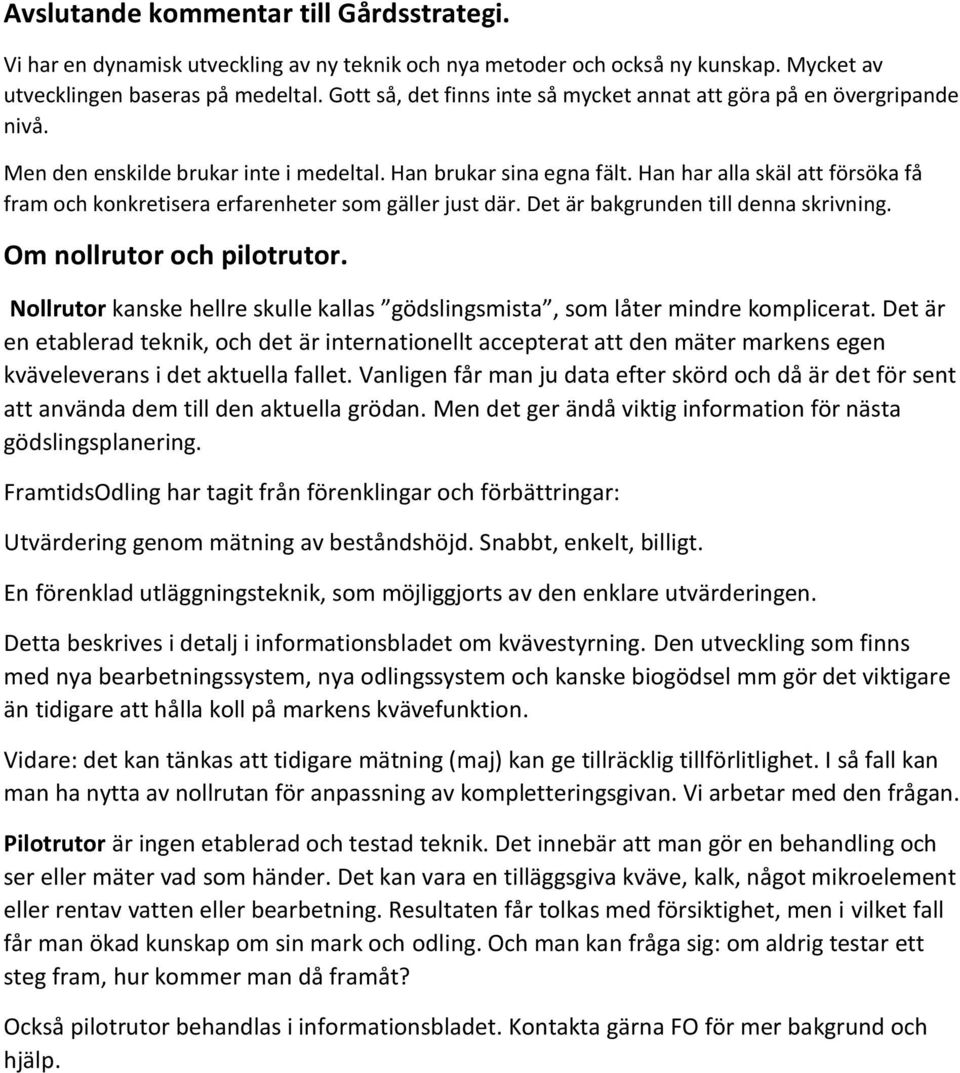 Avslutande kommentar till Gårdsstrategi.

Vi har en dynamisk utveckling av ny teknik och nya metoder och också ny kunskap. Mycket av utvecklingen baseras på medeltal. Gott så, det finns inte så mycket annat att göra på en övergripande nivå.

Men den enskilde brukar inte i medeltal. Han brukar sina egna fält. Han har alla skäl att försöka få fram och konkretisera erfarenheter som gäller just där. Det är bakgrunden till denna skrivning.

Om nollrutor och pilotrutor.

Nollrutor kanske hellre skulle kallas ”gödslingsmista”, som låter mindre komplicerat. Det är en etablerad teknik, och det är internationellt accepterat att den mäter markens egen kväveleverans i det aktuella fallet. Vanligen får man ju data efter skörd och då är det för sent att använda dem till den aktuella grödan. Men det ger ändå viktig information för nästa gödslingsplanering.

FramtidsOdling har tagit från förenklingar och förbättringar:

Utvärdering genom mätning av beståndshöjd. Snabbt, enkelt, billigt.

En förenklad utläggningsteknik, som möjliggjorts av den enklare utvärderingen.

Detta beskrives i detalj i informationsbladet om kvävestyrning. Den utveckling som finns med nya bearbetningssystem, nya odlingssystem och kanske biogödsel mm gör det viktigare än tidigare att hålla koll på markens kvävefunktion.

Vidare: det kan tänkas att tidigare mätning (maj) kan ge tillräcklig tillförlitlighet. I så fall kan man ha nytta av nollrutan för anpassning av kompletteringsgivan. Vi arbetar med den frågan.

Pilotrutor är ingen etablerad och testad teknik. Det innebär att man gör en behandling och ser eller mäter vad som händer. Det kan vara en tilläggsgiva kväve, kalk, något mikroelement eller rentav vatten eller bearbetning. Resultaten får tolkas med försiktighet, men i vilket fall får man ökad kunskap om sin mark och odling. Och man kan fråga sig: om aldrig testar ett steg fram, hur kommer man då framåt?

Också pilotrutor behandlas i informationsbladet. Kontakta gärna FO för mer bakgrund och hjälp.